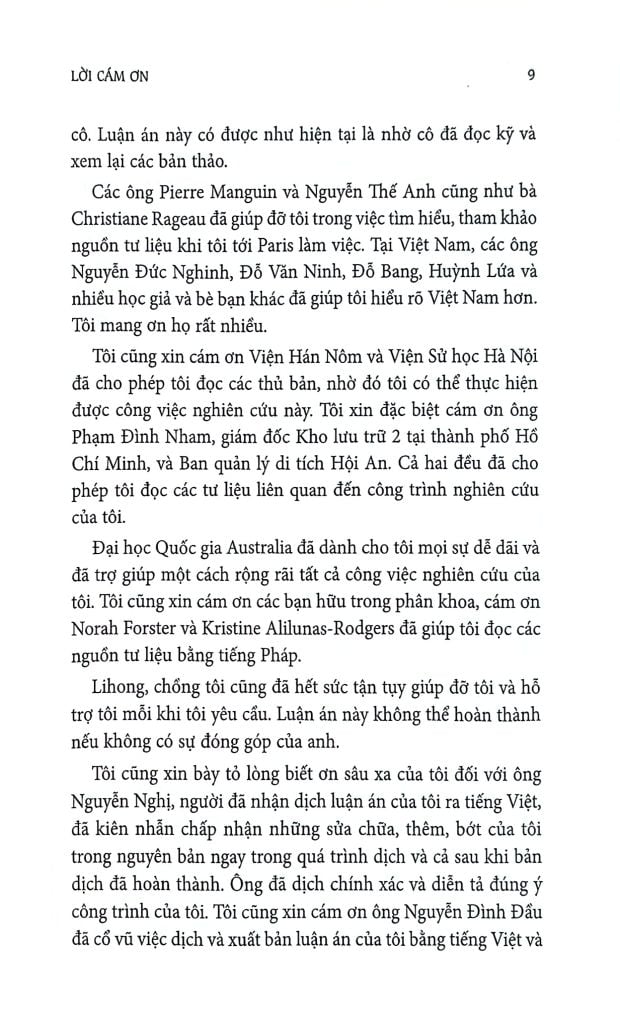 LỜI CÁM ƠN

9

cô. Luận án này có được như hiện tại là nhờ cô đã đọc kỹ và xem lại các bản thảo.

Các ông Pierre Manguin và Nguyễn Thế Anh cũng như bà Christiane Rageau đã giúp đỡ tôi trong việc tìm hiểu, tham khảo nguồn tư liệu khi tôi tới Paris làm việc. Tại Việt Nam, các ông Nguyễn Đức Nghinh, Đỗ Văn Ninh, Đỗ Bang, Huỳnh Lứa và nhiều học giả và bè bạn khác đã giúp tôi hiểu rõ Việt Nam hơn. Tôi mang ơn họ rất nhiều.

Tôi cũng xin cám ơn Viện Hán Nôm và Viện Sử học Hà Nội đã cho phép tôi đọc các thủ bản, nhờ đó tôi có thể thực hiện được công việc nghiên cứu này. Tôi xin đặc biệt cám ơn ông Phạm Đình Nham, giám đốc Kho lưu trữ 2 tại thành phố Hồ Chí Minh, và Ban quản lý di tích Hội An. Cả hai đều đã cho phép tôi đọc các tư liệu liên quan đến công trình nghiên cứu của tôi.

Đại học Quốc gia Australia đã dành cho tôi mọi sự dễ dãi và đã trợ giúp một cách rộng rãi tất cả công việc nghiên cứu của tôi. Tôi cũng xin cám ơn các bạn hữu trong phân khoa, cám ơn Norah Forster và Kristine Alilunas-Rodgers đã giúp tôi đọc các nguồn tư liệu bằng tiếng Pháp.

Lihong, chồng tôi cũng đã hết sức tận tụy giúp đỡ tôi và hỗ trợ tôi mỗi khi tôi yêu cầu. Luận án này không thể hoàn thành nếu không có sự đóng góp của anh.

Tôi cũng xin bày tỏ lòng biết ơn sâu xa của tôi đối với ông Nguyễn Nghị, người đã nhận dịch luận án của tôi ra tiếng Việt, đã kiên nhẫn chấp nhận những sửa chữa, thêm, bớt của tôi trong nguyên bản ngay trong quá trình dịch và cả sau khi bản dịch đã hoàn thành. Ông đã dịch chính xác và diễn tả đúng ý công trình của tôi. Tôi cũng xin cám ơn ông Nguyễn Đình Đầu đã cổ vũ việc dịch và xuất bản luận án của tôi bằng tiếng Việt và